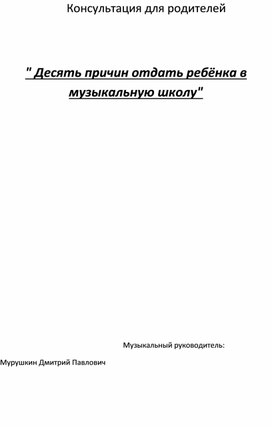 Консультация для родителей

" Десять причин отдать ребёнка в музыкальную школу"

Музыкальный руководитель:

Мурушкин Дмитрий Павлович